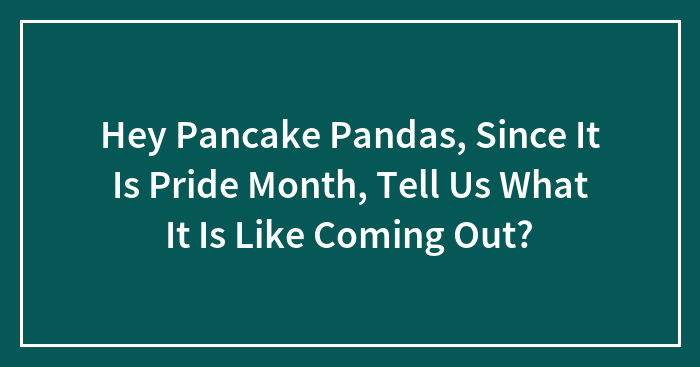 Hey Pancake Pandas, Since It Is Pride Month, Tell Us What It Is Like Coming Out?